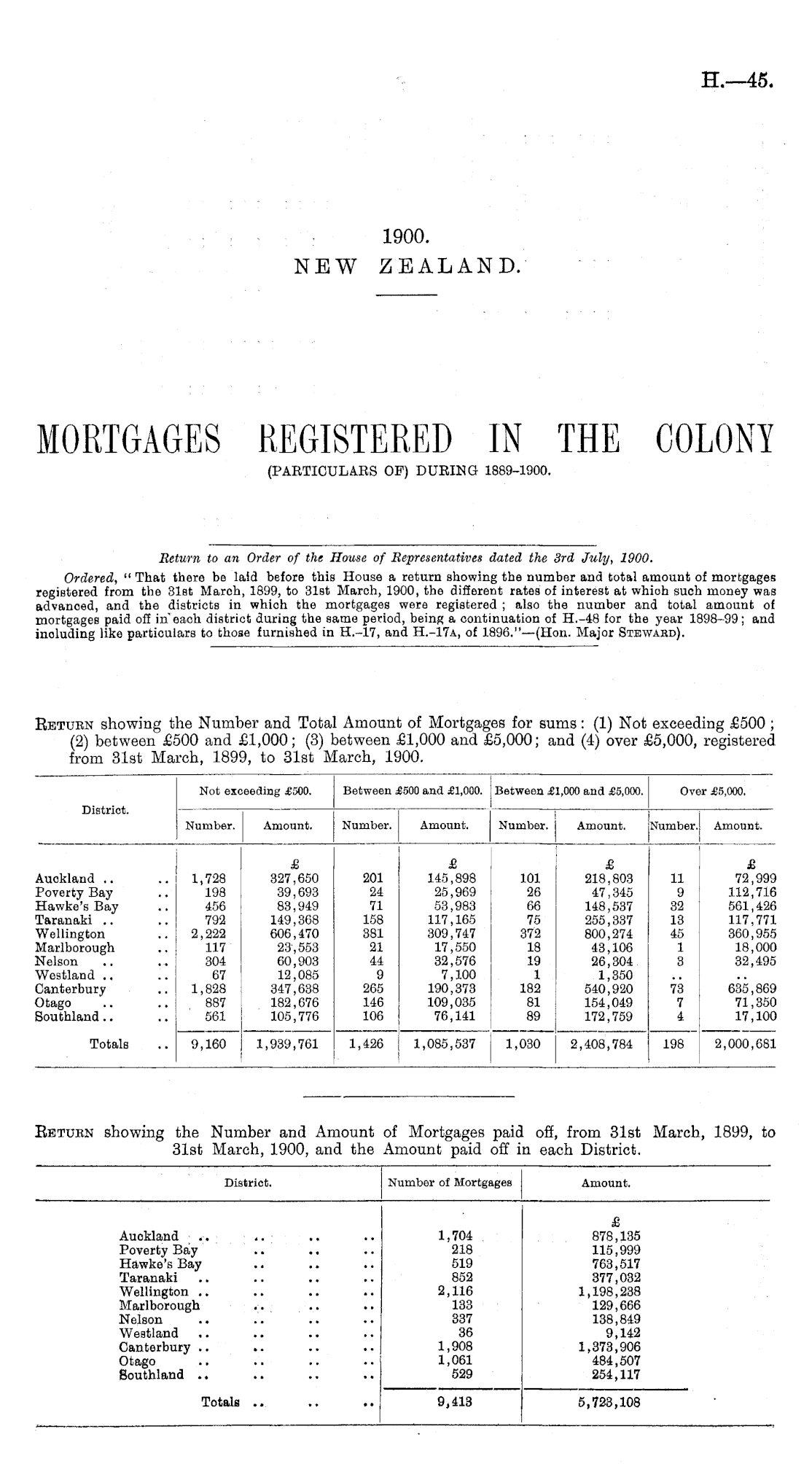 H.—45.

1900.
NEW ZEALAND.

MORTGAGES REGISTERED IN THE COLONY
(PARTICULARS OF) DURING 1889-1900.

Return to an Order of the House of Representatives dated the 3rd July, 1900.

Ordered, "That there be laid before this House a return showing the number and total amount of mortgages registered from the 31st March, 1899, to 31st March, 1900, the different rates of interest at which such money was advanced, and the districts in which the mortgages were registered; also the number and total amount of mortgages paid off in each district during the same period, being a continuation of H.-48 for the year 1898-99; and including like particulars to those furnished in H.-17, and H.-17A, of 1896."—(Hon. Major STEWARD).

RETURN showing the Number and Total Amount of Mortgages for sums: (1) Not exceeding £500; (2) between £500 and £1,000; (3) between £1,000 and £5,000; and (4) over £5,000, registered from 31st March, 1899, to 31st March, 1900.

| District. | Not exceeding £500. Number. | Not exceeding £500. Amount. | Between £500 and £1,000. Number. | Between £500 and £1,000. Amount. | Between £1,000 and £5,000. Number. | Between £1,000 and £5,000. Amount. | Over £5,000. Number. | Over £5,000. Amount. |
|---|---|---|---|---|---|---|---|---|
| | | £ | | £ | | £ | | £ |
| Auckland .. .. | 1,728 | 327,650 | 201 | 145,898 | 101 | 218,803 | 11 | 72,999 |
| Poverty Bay .. | 198 | 39,693 | 24 | 25,969 | 26 | 47,345 | 9 | 112,716 |
| Hawke's Bay .. | 456 | 83,949 | 71 | 53,983 | 66 | 148,537 | 32 | 561,426 |
| Taranaki .. .. | 792 | 149,368 | 158 | 117,165 | 75 | 255,337 | 13 | 117,771 |
| Wellington .. | 2,222 | 606,470 | 381 | 309,747 | 372 | 800,274 | 45 | 360,955 |
| Marlborough .. | 117 | 23,553 | 21 | 17,550 | 18 | 43,106 | 1 | 18,000 |
| Nelson .. .. | 304 | 60,903 | 44 | 32,576 | 19 | 26,304 | 3 | 32,495 |
| Westland .. .. | 67 | 12,085 | 9 | 7,100 | 1 | 1,350 | .. | .. |
| Canterbury .. | 1,828 | 347,638 | 265 | 190,373 | 182 | 540,920 | 73 | 635,869 |
| Otago .. .. | 887 | 182,676 | 146 | 109,035 | 81 | 154,049 | 7 | 71,350 |
| Southland .. .. | 561 | 105,776 | 106 | 76,141 | 89 | 172,759 | 4 | 17,100 |
| Totals .. | 9,160 | 1,939,761 | 1,426 | 1,085,537 | 1,030 | 2,408,784 | 198 | 2,000,681 |

RETURN showing the Number and Amount of Mortgages paid off, from 31st March, 1899, to 31st March, 1900, and the Amount paid off in each District.

| District. | Number of Mortgages | Amount. |
|---|---|---|
| | | £ |
| Auckland .. .. .. .. | 1,704 | 878,135 |
| Poverty Bay .. .. .. | 218 | 115,999 |
| Hawke's Bay .. .. .. | 519 | 763,517 |
| Taranaki .. .. .. .. | 852 | 377,032 |
| Wellington .. .. .. .. | 2,116 | 1,198,238 |
| Marlborough .. .. .. | 133 | 129,666 |
| Nelson .. .. .. .. | 337 | 138,849 |
| Westland .. .. .. .. | 36 | 9,142 |
| Canterbury .. .. .. .. | 1,908 | 1,373,906 |
| Otago .. .. .. .. | 1,061 | 484,507 |
| Southland .. .. .. .. | 529 | 254,117 |
| Totals .. .. .. | 9,413 | 5,723,108 |